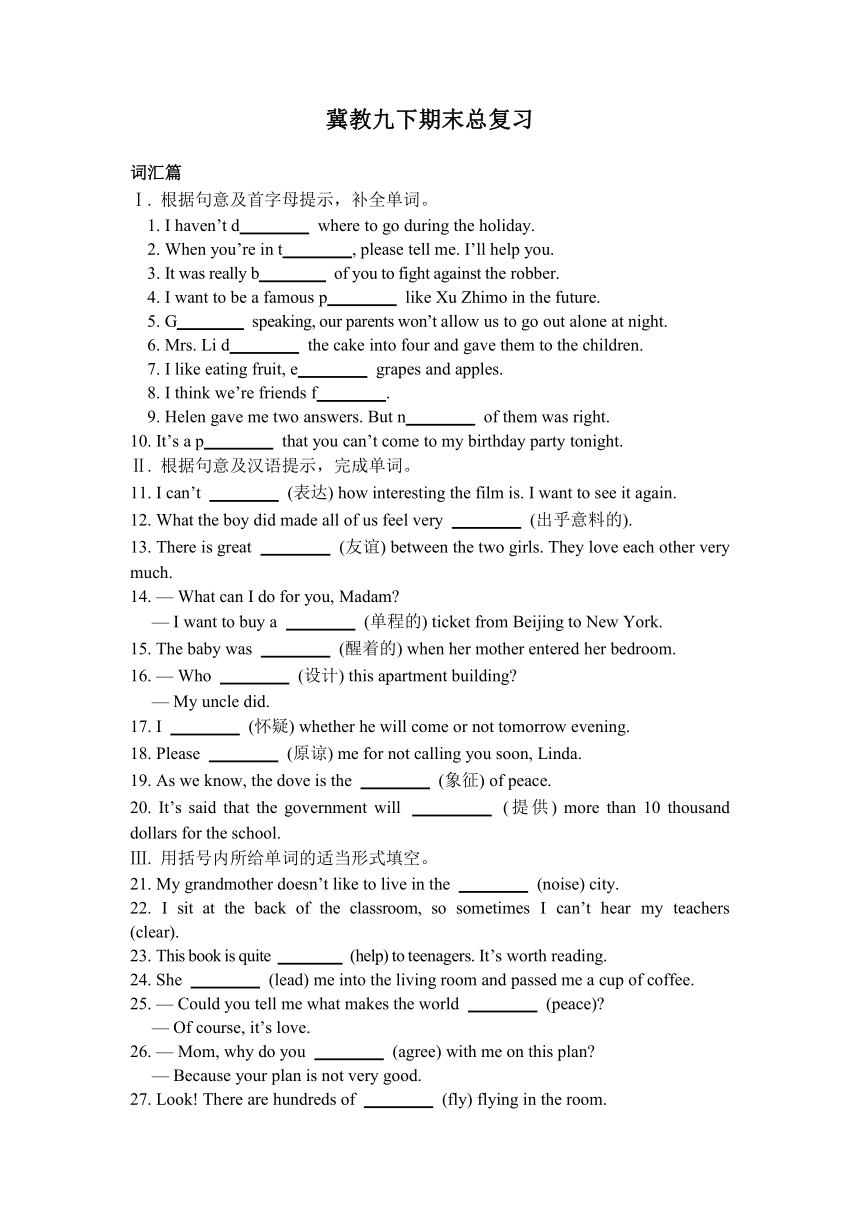 冀教九下期末总复习

词汇篇

Ⅰ. 根据句意及首字母提示，补全单词。

1. I haven’t d________ where to go during the holiday.
2. When you’re in t________, please tell me. I’ll help you.
3. It was really b________ of you to fight against the robber.
4. I want to be a famous p________ like Xu Zhimo in the future.
5. G________ speaking, our parents won’t allow us to go out alone at night.
6. Mrs. Li d________ the cake into four and gave them to the children.
7. I like eating fruit, e________ grapes and apples.
8. I think we’re friends f________.
9. Helen gave me two answers. But n________ of them was right.
10. It’s a p________ that you can’t come to my birthday party tonight.

Ⅱ. 根据句意及汉语提示，完成单词。

11. I can’t ________ (表达) how interesting the film is. I want to see it again.
12. What the boy did made all of us feel very ________ (出乎意料的).
13. There is great ________ (友谊) between the two girls. They love each other very much.
14. — What can I do for you, Madam?
— I want to buy a ________ (单程的) ticket from Beijing to New York.
15. The baby was ________ (醒着的) when her mother entered her bedroom.
16. — Who ________ (设计) this apartment building?
— My uncle did.
17. I ________ (怀疑) whether he will come or not tomorrow evening.
18. Please ________ (原谅) me for not calling you soon, Linda.
19. As we know, the dove is the ________ (象征) of peace.
20. It’s said that the government will ________ (提供) more than 10 thousand dollars for the school.

Ⅲ. 用括号内所给单词的适当形式填空。

21. My grandmother doesn’t like to live in the ________ (noise) city.
22. I sit at the back of the classroom, so sometimes I can’t hear my teachers (clear).
23. This book is quite ________ (help) to teenagers. It’s worth reading.
24. She ________ (lead) me into the living room and passed me a cup of coffee.
25. — Could you tell me what makes the world ________ (peace)?
— Of course, it’s love.
26. — Mom, why do you ________ (agree) with me on this plan?
— Because your plan is not very good.
27. Look! There are hundreds of ________ (fly) flying in the room.